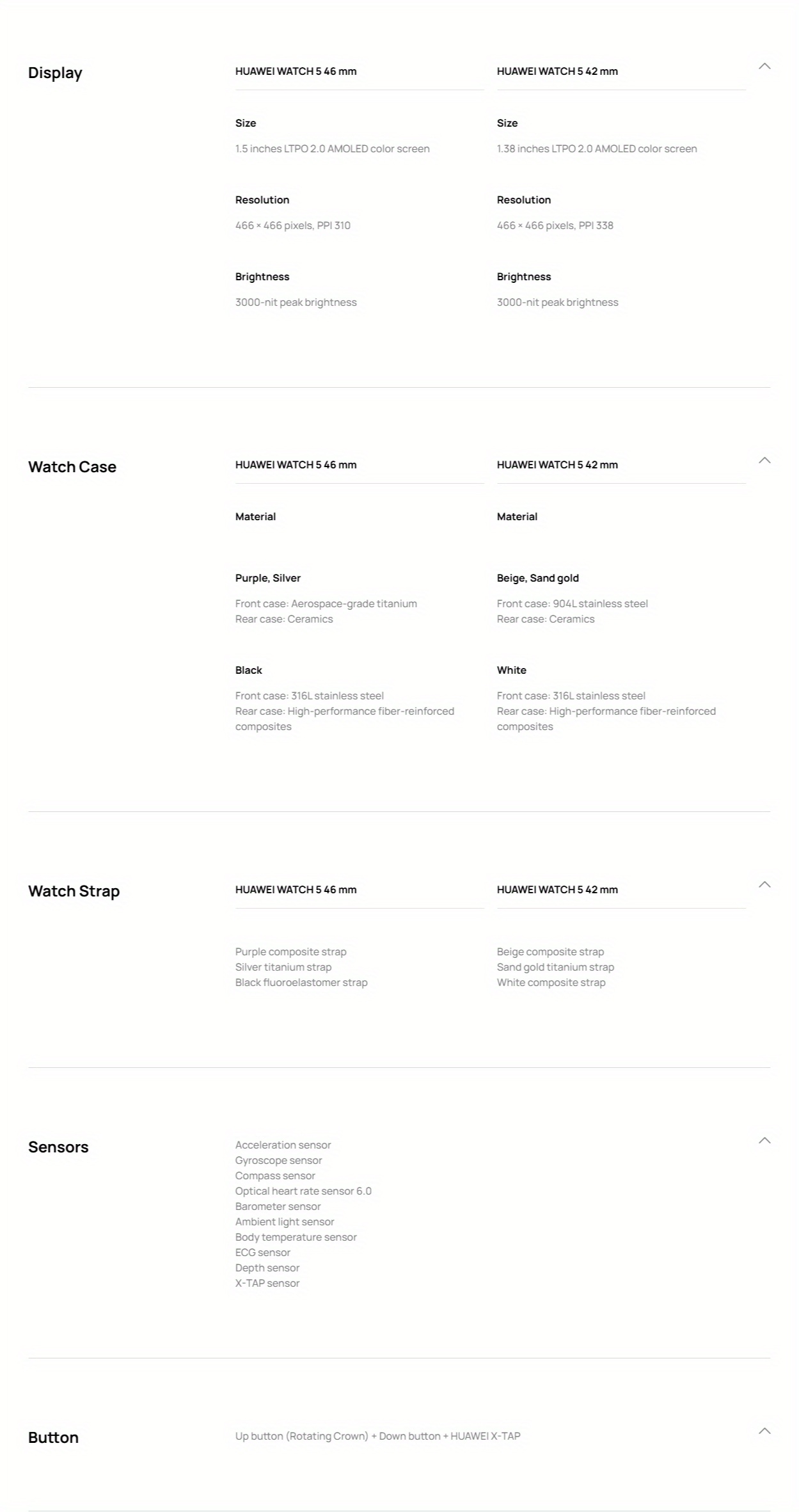 Display

HUAWEI WATCH 5 46 mm

Size

1.5 inches LTPO 2.0 AMOLED color screen

Resolution

466 × 466 pixels, PPI 310

Brightness

3000-nit peak brightness

HUAWEI WATCH 5 42 mm

Size

1.38 inches LTPO 2.0 AMOLED color screen

Resolution

466 × 466 pixels, PPI 338

Brightness

3000-nit peak brightness

Watch Case

HUAWEI WATCH 5 46 mm

Material

Purple, Silver

Front case: Aerospace-grade titanium
Rear case: Ceramics

Black

Front case: 316L stainless steel
Rear case: High-performance fiber-reinforced composites

HUAWEI WATCH 5 42 mm

Material

Beige, Sand gold

Front case: 904L stainless steel
Rear case: Ceramics

White

Front case: 316L stainless steel
Rear case: High-performance fiber-reinforced composites

Watch Strap

HUAWEI WATCH 5 46 mm

Purple composite strap
Silver titanium strap
Black fluoroelastomer strap

HUAWEI WATCH 5 42 mm

Beige composite strap
Sand gold titanium strap
White composite strap

Sensors

Acceleration sensor
Gyroscope sensor
Compass sensor
Optical heart rate sensor 6.0
Barometer sensor
Ambient light sensor
Body temperature sensor
ECG sensor
Depth sensor
X-TAP sensor

Button

Up button (Rotating Crown) + Down button + HUAWEI X-TAP